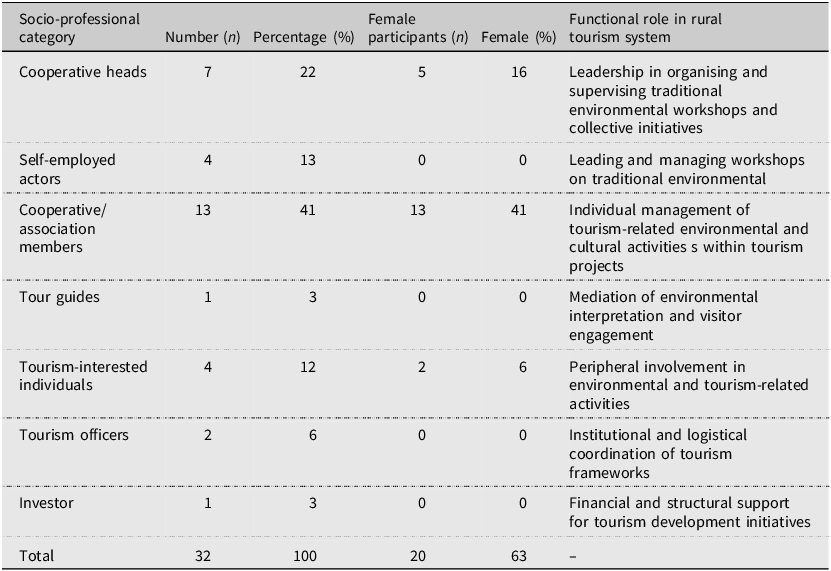 | Socio-professional category | Number (n) | Percentage (%) | Female participants (n) | Female (%) | Functional role in rural tourism system |
|---|---|---|---|---|---|
| Cooperative heads | 7 | 22 | 5 | 16 | Leadership in organising and supervising traditional environmental workshops and collective initiatives |
| Self-employed actors | 4 | 13 | 0 | 0 | Leading and managing workshops on traditional environmental |
| Cooperative/ association members | 13 | 41 | 13 | 41 | Individual management of tourism-related environmental and cultural activities s within tourism projects |
| Tour guides | 1 | 3 | 0 | 0 | Mediation of environmental interpretation and visitor engagement |
| Tourism-interested individuals | 4 | 12 | 2 | 6 | Peripheral involvement in environmental and tourism-related activities |
| Tourism officers | 2 | 6 | 0 | 0 | Institutional and logistical coordination of tourism frameworks |
| Investor | 1 | 3 | 0 | 0 | Financial and structural support for tourism development initiatives |
| Total | 32 | 100 | 20 | 63 | – |